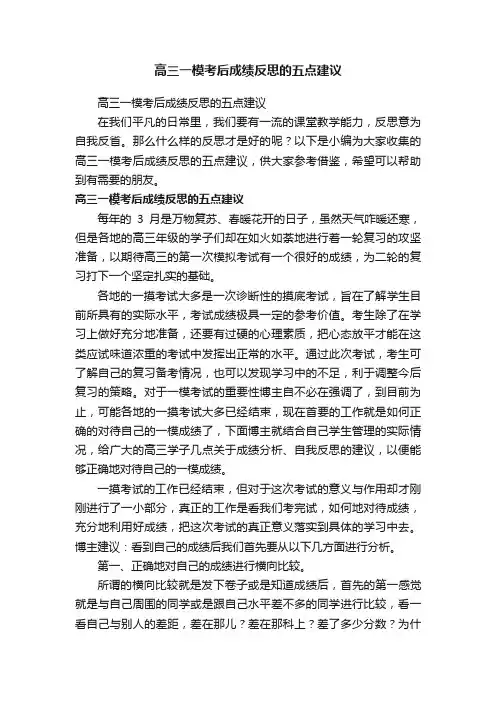 高三一模考后成绩反思的五点建议

高三一模考后成绩反思的五点建议

在我们平凡的日常里，我们要有一流的课堂教学能力，反思意为自我反省。那么什么样的反思才是好的呢？以下是小编为大家收集的高三一模考后成绩反思的五点建议，供大家参考借鉴，希望可以帮助到有需要的朋友。

高三一模考后成绩反思的五点建议

每年的 3 月是万物复苏、春暖花开的日子，虽然天气咋暖还寒，但是各地的高三年级的学子们却在如火如荼地进行着一轮复习的攻坚准备，以期待高三的第一次模拟考试有一个很好的成绩，为二轮的复习打下一个坚定扎实的基础。

各地的一摸考试大多是一次诊断性的摸底考试，旨在了解学生目前所具有的实际水平，考试成绩极具一定的参考价值。考生除了在学习上做好充分地准备，还要有过硬的心理素质，把心态放平才能在这类应试味道浓重的考试中发挥出正常的水平。通过此次考试，考生可了解自己的复习备考情况，也可以发现学习中的不足，利于调整今后复习的策略。对于一模考试的重要性博主自不必在强调了，到目前为止，可能各地的一摸考试大多已经结束，现在首要的工作就是如何正确的对待自己的一模成绩了，下面博主就结合自己学生管理的实际情况，给广大的高三学子几点关于成绩分析、自我反思的建议，以便能够正确地对待自己的一模成绩。

一摸考试的工作已经结束，但对于这次考试的意义与作用却才刚刚进行了一小部分，真正的工作是看我们考完试，如何地对待成绩，充分地利用好成绩，把这次考试的真正意义落实到具体的学习中去。博主建议：看到自己的成绩后我们首先要从以下几方面进行分析。

第一、正确地对自己的成绩进行横向比较。

所谓的横向比较就是发下卷子或是知道成绩后，首先的第一感觉就是与自己周围的同学或是跟自己水平差不多的同学进行比较，看一看自己与别人的差距，差在那儿？差在那科上？差了多少分数？为什